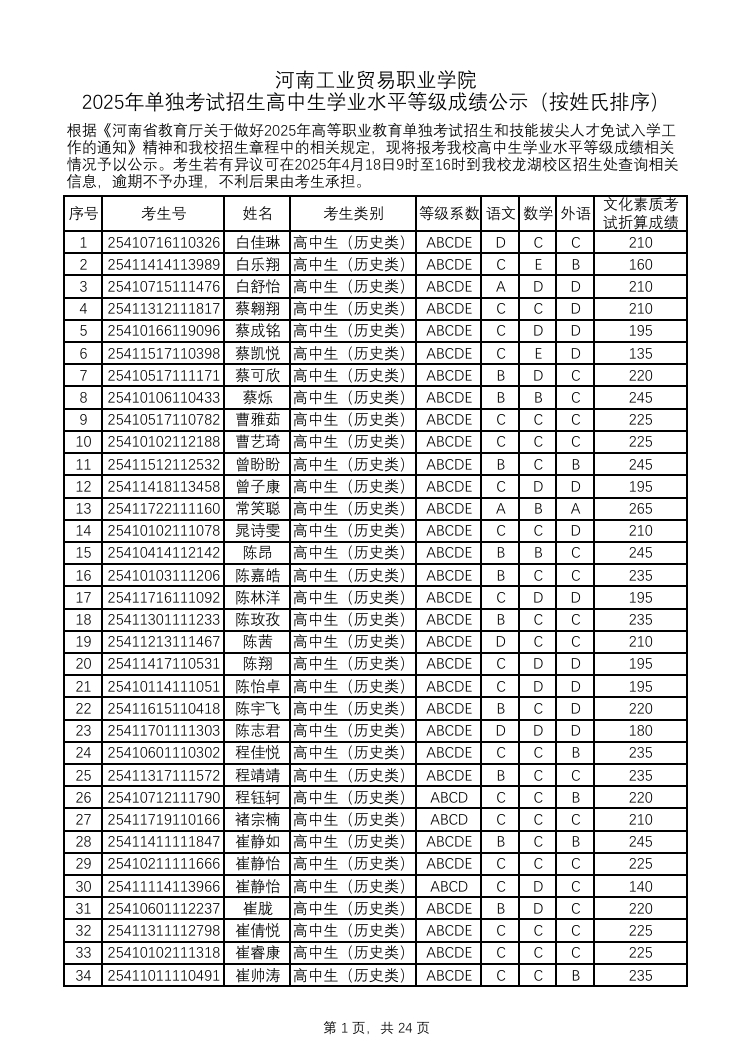 河南工业贸易职业学院
2025年单独考试招生高中生学业水平等级成绩公示（按姓氏排序）

根据《河南省教育厅关于做好2025年高等职业教育单独考试招生和技能拔尖人才免试入学工作的通知》精神和我校招生章程中的相关规定，现将报考我校高中生学业水平等级成绩相关情况予以公示。考生若有异议可在2025年4月18日9时至16时到我校龙湖校区招生处查询相关信息，逾期不予办理，不利后果由考生承担。

| 序号 | 考生号 | 姓名 | 考生类别 | 等级系数 | 语文 | 数学 | 外语 | 文化素质考试折算成绩 |
|---|---|---|---|---|---|---|---|---|
| 1 | 25410716110326 | 白佳琳 | 高中生（历史类） | ABCDE | D | C | C | 210 |
| 2 | 25411414113989 | 白乐翔 | 高中生（历史类） | ABCDE | C | E | B | 160 |
| 3 | 25410715111476 | 白舒怡 | 高中生（历史类） | ABCDE | A | D | D | 210 |
| 4 | 25411312111817 | 蔡翱翔 | 高中生（历史类） | ABCDE | C | C | D | 210 |
| 5 | 25410166119096 | 蔡成铭 | 高中生（历史类） | ABCDE | C | D | D | 195 |
| 6 | 25411517110398 | 蔡凯悦 | 高中生（历史类） | ABCDE | C | E | D | 135 |
| 7 | 25410517111171 | 蔡可欣 | 高中生（历史类） | ABCDE | B | D | C | 220 |
| 8 | 25410106110433 | 蔡烁 | 高中生（历史类） | ABCDE | B | B | C | 245 |
| 9 | 25410517110782 | 曹雅茹 | 高中生（历史类） | ABCDE | C | C | C | 225 |
| 10 | 25410102112188 | 曹艺琦 | 高中生（历史类） | ABCDE | C | C | C | 225 |
| 11 | 25411512112532 | 曾盼盼 | 高中生（历史类） | ABCDE | B | C | B | 245 |
| 12 | 25411418113458 | 曾子康 | 高中生（历史类） | ABCDE | C | D | D | 195 |
| 13 | 25411722111160 | 常笑聪 | 高中生（历史类） | ABCDE | A | B | A | 265 |
| 14 | 25410102111078 | 晁诗雯 | 高中生（历史类） | ABCDE | C | C | D | 210 |
| 15 | 25410414112142 | 陈昂 | 高中生（历史类） | ABCDE | B | B | C | 245 |
| 16 | 25410103111206 | 陈嘉皓 | 高中生（历史类） | ABCDE | B | C | C | 235 |
| 17 | 25411716111092 | 陈林洋 | 高中生（历史类） | ABCDE | C | D | D | 195 |
| 18 | 25411301111233 | 陈玫孜 | 高中生（历史类） | ABCDE | B | C | C | 235 |
| 19 | 25411213111467 | 陈茜 | 高中生（历史类） | ABCDE | D | C | C | 210 |
| 20 | 25411417110531 | 陈翔 | 高中生（历史类） | ABCDE | C | D | D | 195 |
| 21 | 25410114111051 | 陈怡卓 | 高中生（历史类） | ABCDE | C | D | D | 195 |
| 22 | 25411615110418 | 陈宇飞 | 高中生（历史类） | ABCDE | B | C | D | 220 |
| 23 | 25411701111303 | 陈志君 | 高中生（历史类） | ABCDE | D | D | D | 180 |
| 24 | 25410601110302 | 程佳悦 | 高中生（历史类） | ABCDE | C | C | B | 235 |
| 25 | 25411317111572 | 程靖靖 | 高中生（历史类） | ABCDE | B | C | C | 235 |
| 26 | 25410712111790 | 程钰轲 | 高中生（历史类） | ABCD | C | C | B | 220 |
| 27 | 25411719110166 | 褚宗楠 | 高中生（历史类） | ABCD | C | C | C | 210 |
| 28 | 25411411111847 | 崔静如 | 高中生（历史类） | ABCDE | B | C | B | 245 |
| 29 | 25410211111666 | 崔静怡 | 高中生（历史类） | ABCDE | C | C | C | 225 |
| 30 | 25411114113966 | 崔静怡 | 高中生（历史类） | ABCD | C | D | C | 140 |
| 31 | 25410601112237 | 崔胧 | 高中生（历史类） | ABCDE | B | D | C | 220 |
| 32 | 25411311112798 | 崔倩悦 | 高中生（历史类） | ABCDE | C | C | C | 225 |
| 33 | 25410102111318 | 崔睿康 | 高中生（历史类） | ABCDE | C | C | C | 225 |
| 34 | 25411011110491 | 崔帅涛 | 高中生（历史类） | ABCDE | C | C | B | 235 |

第 1 页，共 24 页